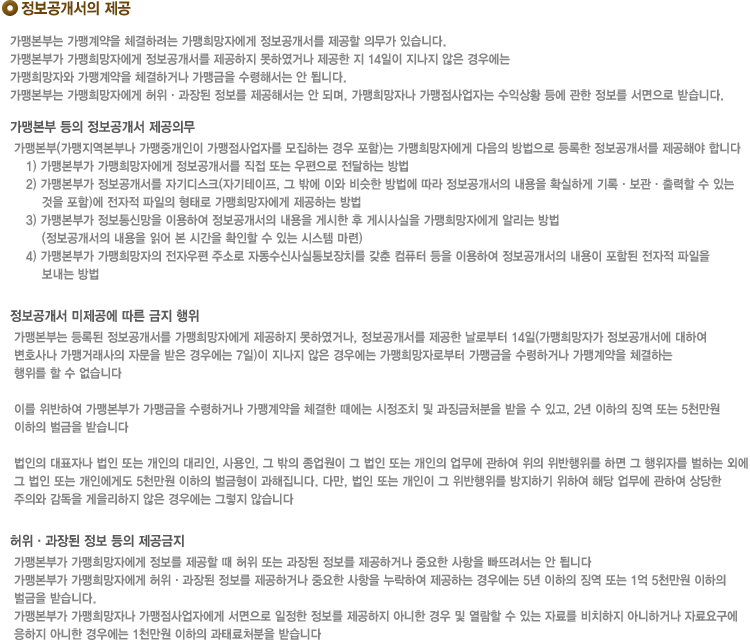 정보공개서의 제공

가맹본부는 가맹계약을 체결하려는 가맹희망자에게 정보공개서를 제공할 의무가 있습니다.
가맹본부가 가맹희망자에게 정보공개서를 제공하지 못하였거나 제공한 지 14일이 지나지 않은 경우에는
가맹희망자와 가맹계약을 체결하거나 가맹금을 수령해서는 안 됩니다.
가맹본부는 가맹희망자에게 허위 · 과장된 정보를 제공해서는 안 되며, 가맹희망자나 가맹점사업자는 수익상황 등에 관한 정보를 서면으로 받습니다.

가맹본부 등의 정보공개서 제공의무

가맹본부(가맹지역본부나 가맹중개인이 가맹점사업자를 모집하는 경우 포함)는 가맹희망자에게 다음의 방법으로 등록한 정보공개서를 제공해야 합니다
1) 가맹본부가 가맹희망자에게 정보공개서를 직접 또는 우편으로 전달하는 방법
2) 가맹본부가 정보공개서를 자기디스크(자기테이프, 그 밖에 이와 비슷한 방법에 따라 정보공개서의 내용을 확실하게 기록 · 보관 · 출력할 수 있는 것을 포함)에 전자적 파일의 형태로 가맹희망자에게 제공하는 방법
3) 가맹본부가 정보통신망을 이용하여 정보공개서의 내용을 게시한 후 게시사실을 가맹희망자에게 알리는 방법
(정보공개서의 내용을 읽어 본 시간을 확인할 수 있는 시스템 마련)
4) 가맹본부가 가맹희망자의 전자우편 주소로 자동수신사실통보장치를 갖춘 컴퓨터 등을 이용하여 정보공개서의 내용이 포함된 전자적 파일을 보내는 방법

정보공개서 미제공에 따른 금지 행위

가맹본부는 등록된 정보공개서를 가맹희망자에게 제공하지 못하였거나, 정보공개서를 제공한 날로부터 14일(가맹희망자가 정보공개서에 대하여 변호사나 가맹거래사의 자문을 받은 경우에는 7일)이 지나지 않은 경우에는 가맹희망자로부터 가맹금을 수령하거나 가맹계약을 체결하는 행위를 할 수 없습니다

이를 위반하여 가맹본부가 가맹금을 수령하거나 가맹계약을 체결한 때에는 시정조치 및 과징금처분을 받을 수 있고, 2년 이하의 징역 또는 5천만원 이하의 벌금을 받습니다

법인의 대표자나 법인 또는 개인의 대리인, 사용인, 그 밖의 종업원이 그 법인 또는 개인의 업무에 관하여 위의 위반행위를 하면 그 행위자를 벌하는 외에 그 법인 또는 개인에게도 5천만원 이하의 벌금형이 과해집니다. 다만, 법인 또는 개인이 그 위반행위를 방지하기 위하여 해당 업무에 관하여 상당한 주의와 감독을 게을리하지 않은 경우에는 그렇지 않습니다

허위 · 과장된 정보 등의 제공금지

가맹본부가 가맹희망자에게 정보를 제공할 때 허위 또는 과장된 정보를 제공하거나 중요한 사항을 빠뜨려서는 안 됩니다
가맹본부가 가맹희망자에게 허위 · 과장된 정보를 제공하거나 중요한 사항을 누락하여 제공하는 경우에는 5년 이하의 징역 또는 1억 5천만원 이하의 벌금을 받습니다.
가맹본부가 가맹희망자나 가맹점사업자에게 서면으로 일정한 정보를 제공하지 아니한 경우 및 열람할 수 있는 자료를 비치하지 아니하거나 자료요구에 응하지 아니한 경우에는 1천만원 이하의 과태료처분을 받습니다